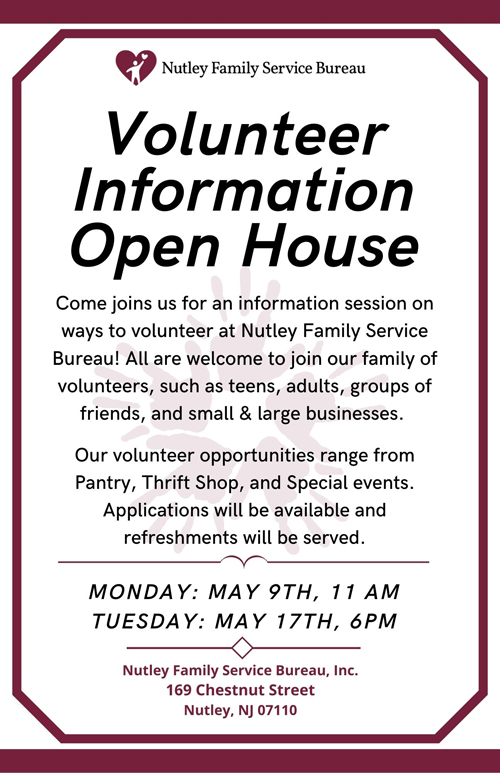 Nutley Family Service Bureau

Volunteer Information Open House

Come joins us for an information session on ways to volunteer at Nutley Family Service Bureau! All are welcome to join our family of volunteers, such as teens, adults, groups of friends, and small & large businesses.

Our volunteer opportunities range from Pantry, Thrift Shop, and Special events. Applications will be available and refreshments will be served.

MONDAY: MAY 9TH, 11 AM
TUESDAY: MAY 17TH, 6PM

Nutley Family Service Bureau, Inc.
169 Chestnut Street
Nutley, NJ 07110